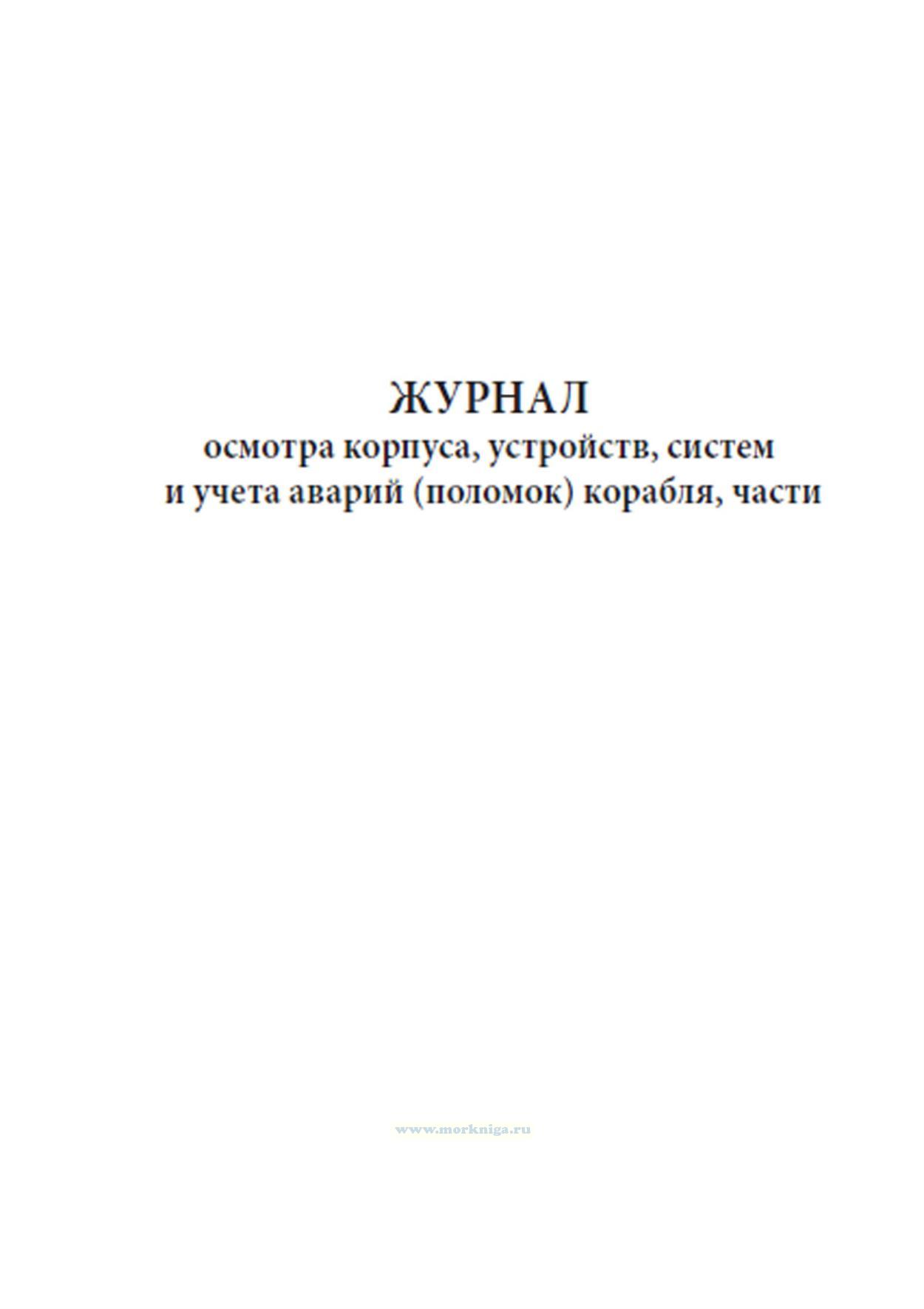 ЖУРНАЛ
осмотра корпуса, устройств, систем и учета аварий (поломок) корабля, части

www.morkniga.ru